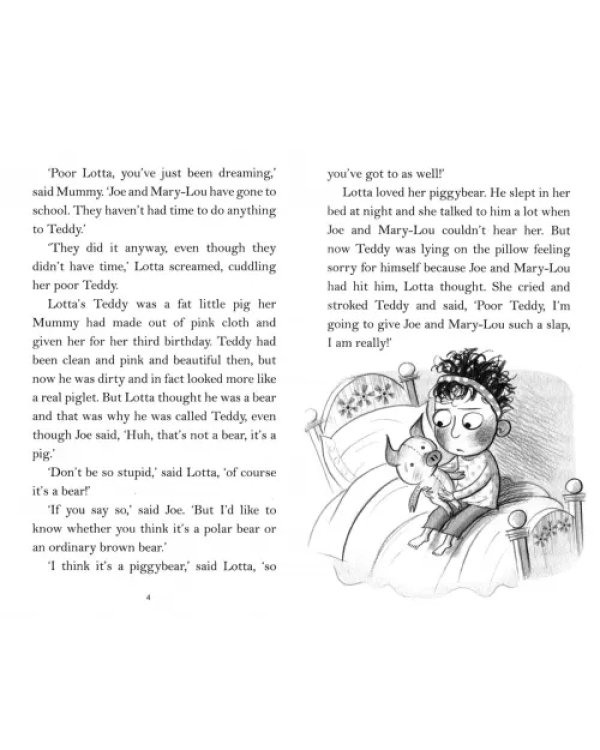 'Poor Lotta, you've just been dreaming,' said Mummy. 'Joe and Mary-Lou have gone to school. They haven't had time to do anything to Teddy.'

'They did it anyway, even though they didn't have time,' Lotta screamed, cuddling her poor Teddy.

Lotta's Teddy was a fat little pig her Mummy had made out of pink cloth and given her for her third birthday. Teddy had been clean and pink and beautiful then, but now he was dirty and in fact looked more like a real piglet. But Lotta thought he was a bear and that was why he was called Teddy, even though Joe said, 'Huh, that's not a bear, it's a pig.'

'Don't be so stupid,' said Lotta, 'of course it's a bear!'

'If you say so,' said Joe. 'But I'd like to know whether you think it's a polar bear or an ordinary brown bear.'

'I think it's a piggybear,' said Lotta, 'so

4

you've got to as well!'

Lotta loved her piggybear. He slept in her bed at night and she talked to him a lot when Joe and Mary-Lou couldn't hear her. But now Teddy was lying on the pillow feeling sorry for himself because Joe and Mary-Lou had hit him, Lotta thought. She cried and stroked Teddy and said, 'Poor Teddy, I'm going to give Joe and Mary-Lou such a slap, I am really!'